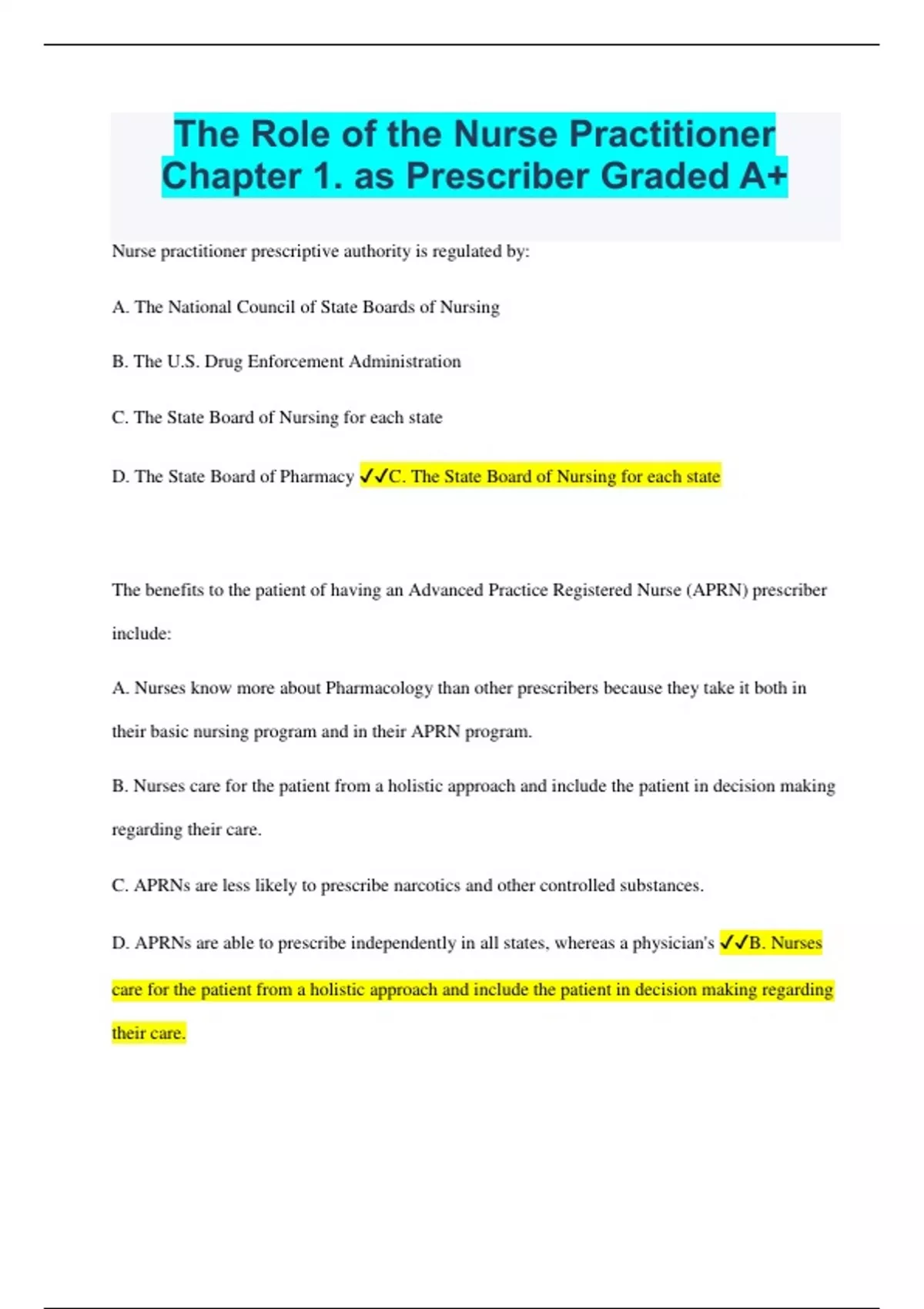 The Role of the Nurse Practitioner Chapter 1. as Prescriber Graded A+

Nurse practitioner prescriptive authority is regulated by:

A. The National Council of State Boards of Nursing

B. The U.S. Drug Enforcement Administration

C. The State Board of Nursing for each state

D. The State Board of Pharmacy ✓✓C. The State Board of Nursing for each state

The benefits to the patient of having an Advanced Practice Registered Nurse (APRN) prescriber include:

A. Nurses know more about Pharmacology than other prescribers because they take it both in their basic nursing program and in their APRN program.

B. Nurses care for the patient from a holistic approach and include the patient in decision making regarding their care.

C. APRNs are less likely to prescribe narcotics and other controlled substances.

D. APRNs are able to prescribe independently in all states, whereas a physician's ✓✓B. Nurses care for the patient from a holistic approach and include the patient in decision making regarding their care.